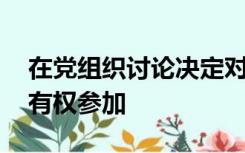 在党组织讨论决定对

有权参加